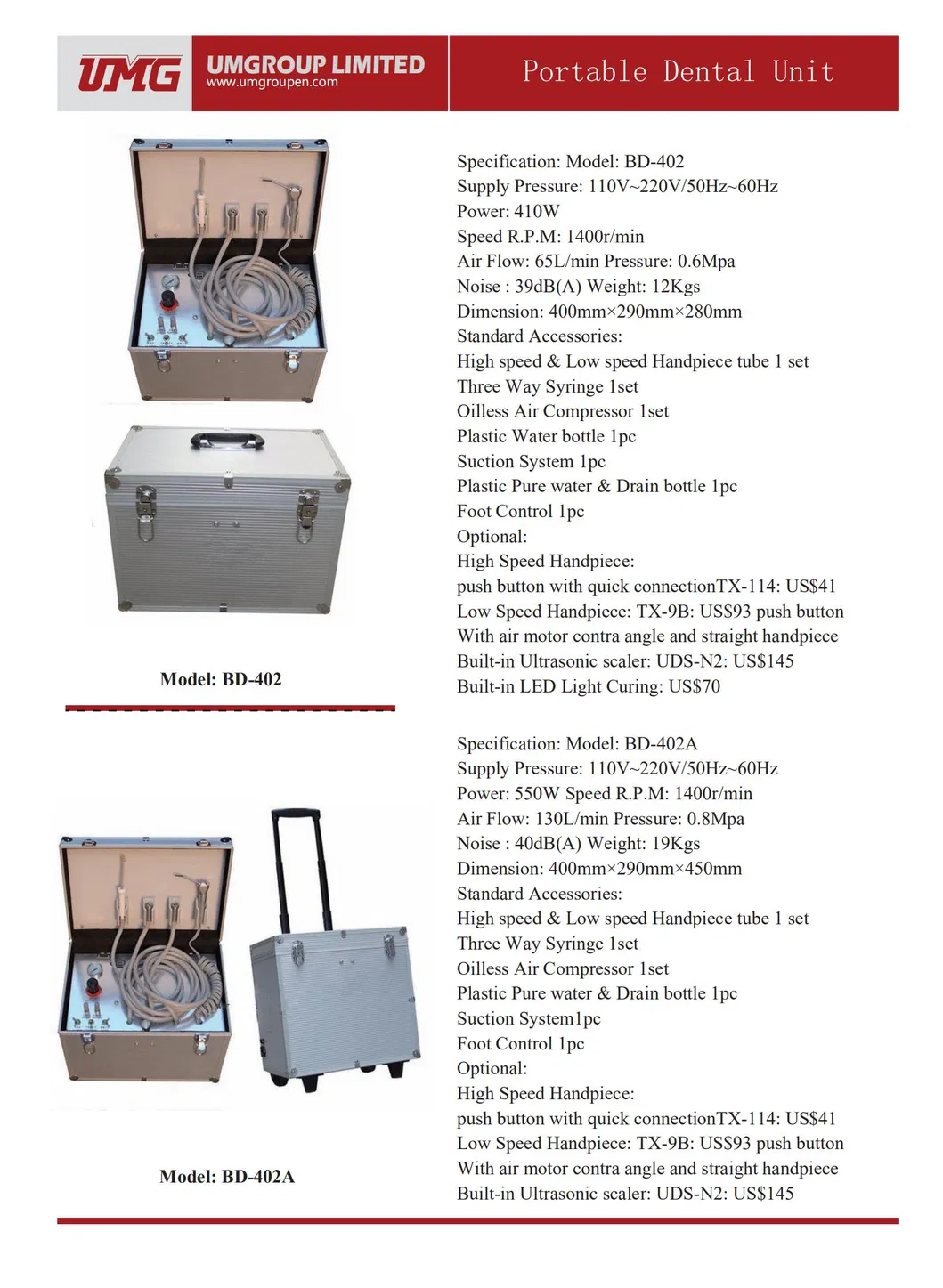 UMG UMGROUP LIMITED
www.umgroupen.com

Portable Dental Unit

Model: BD-402

Specification: Model: BD-402
Supply Pressure: 110V~220V/50Hz~60Hz
Power: 410W
Speed R.P.M: 1400r/min
Air Flow: 65L/min Pressure: 0.6Mpa
Noise : 39dB(A) Weight: 12Kgs
Dimension: 400mm×290mm×280mm
Standard Accessories:
High speed & Low speed Handpiece tube 1 set
Three Way Syringe 1set
Oilless Air Compressor 1set
Plastic Water bottle 1pc
Suction System 1pc
Plastic Pure water & Drain bottle 1pc
Foot Control 1pc
Optional:
High Speed Handpiece:
push button with quick connectionTX-114: US$41
Low Speed Handpiece: TX-9B: US$93 push button
With air motor contra angle and straight handpiece
Built-in Ultrasonic scaler: UDS-N2: US$145
Built-in LED Light Curing: US$70

Model: BD-402A

Specification: Model: BD-402A
Supply Pressure: 110V~220V/50Hz~60Hz
Power: 550W Speed R.P.M: 1400r/min
Air Flow: 130L/min Pressure: 0.8Mpa
Noise : 40dB(A) Weight: 19Kgs
Dimension: 400mm×290mm×450mm
Standard Accessories:
High speed & Low speed Handpiece tube 1 set
Three Way Syringe 1set
Oilless Air Compressor 1set
Plastic Pure water & Drain bottle 1pc
Suction System1pc
Foot Control 1pc
Optional:
High Speed Handpiece:
push button with quick connectionTX-114: US$41
Low Speed Handpiece: TX-9B: US$93 push button
With air motor contra angle and straight handpiece
Built-in Ultrasonic scaler: UDS-N2: US$145